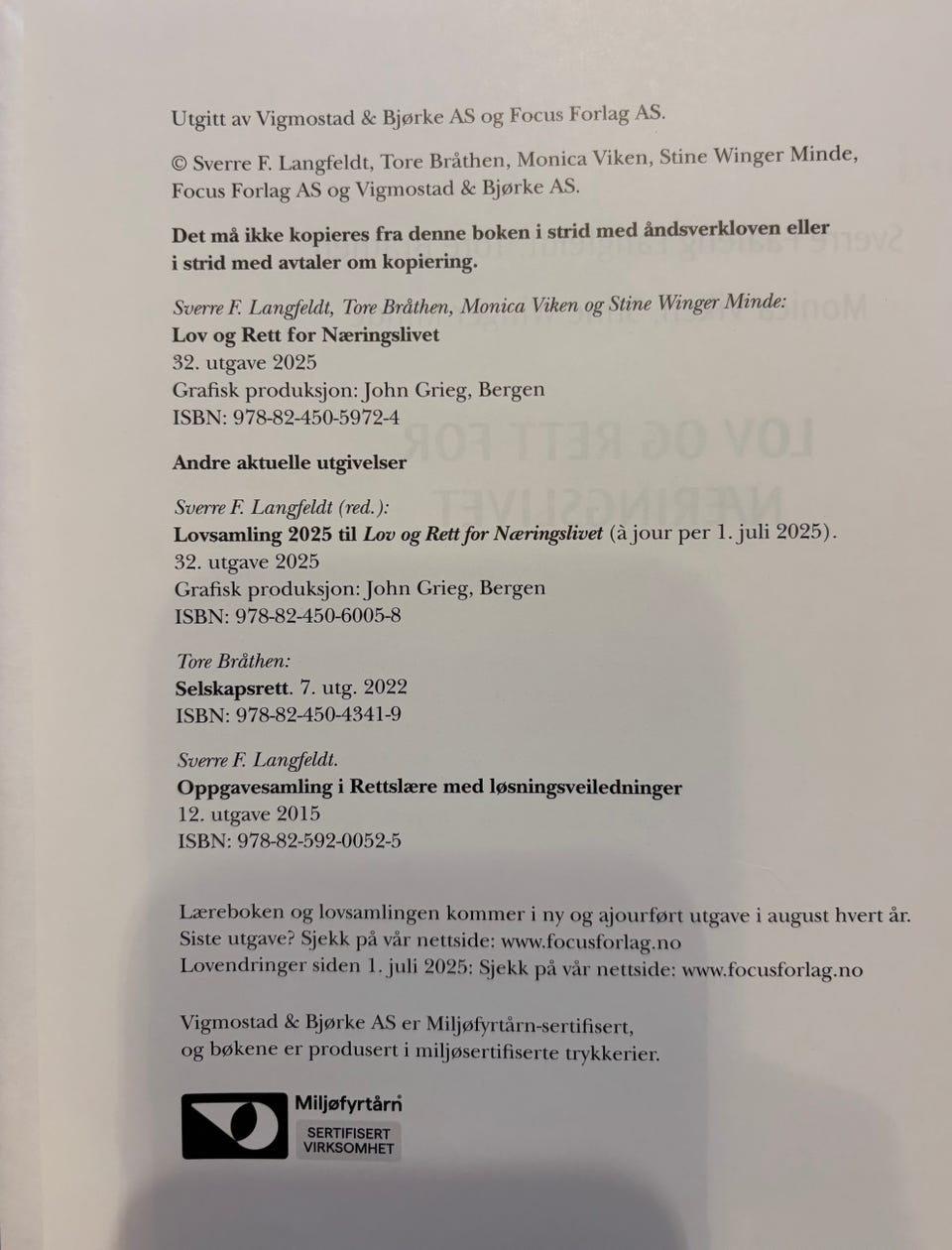 Utgitt av Vigmostad & Bjørke AS og Focus Forlag AS.

© Sverre F. Langfeldt, Tore Bråthen, Monica Viken, Stine Winger Minde, Focus Forlag AS og Vigmostad & Bjørke AS.

Det må ikke kopieres fra denne boken i strid med åndsverkloven eller i strid med avtaler om kopiering.

Sverre F. Langfeldt, Tore Bråthen, Monica Viken og Stine Winger Minde:
Lov og Rett for Næringslivet
32. utgave 2025
Grafisk produksjon: John Grieg, Bergen
ISBN: 978-82-450-5972-4

Andre aktuelle utgivelser

Sverre F. Langfeldt (red.):
Lovsamling 2025 til Lov og Rett for Næringslivet (à jour per 1. juli 2025).
32. utgave 2025
Grafisk produksjon: John Grieg, Bergen
ISBN: 978-82-450-6005-8

Tore Bråthen:
Selskapsrett. 7. utg. 2022
ISBN: 978-82-450-4341-9

Sverre F. Langfeldt.
Oppgavesamling i Rettslære med løsningsveiledninger
12. utgave 2015
ISBN: 978-82-592-0052-5

Læreboken og lovsamlingen kommer i ny og ajourført utgave i august hvert år.
Siste utgave? Sjekk på vår nettside: www.focusforlag.no
Lovendringer siden 1. juli 2025: Sjekk på vår nettside: www.focusforlag.no

Vigmostad & Bjørke AS er Miljøfyrtårn-sertifisert, og bøkene er produsert i miljøsertifiserte trykkerier.

Miljøfyrtårn
SERTIFISERT
VIRKSOMHET